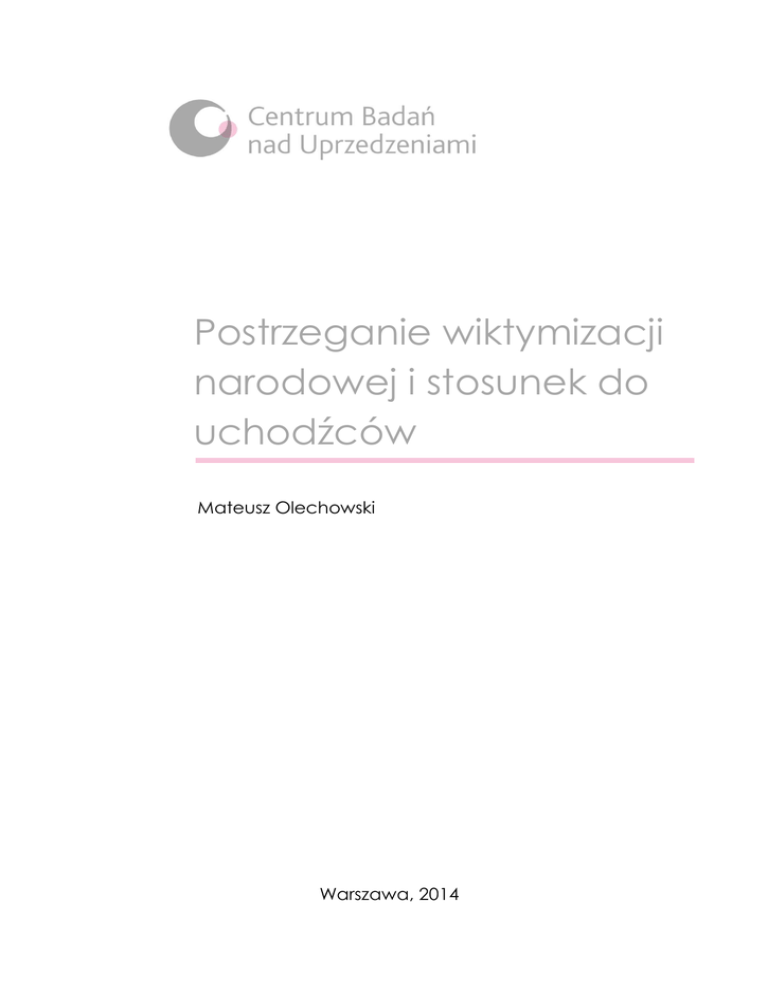 Centrum Badań
nad Uprzedzeniami

Postrzeganie wiktymizacji narodowej i stosunek do uchodźców

Mateusz Olechowski

Warszawa, 2014